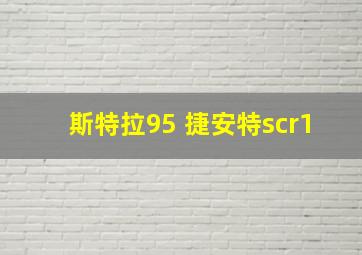 斯特拉95 捷安特scr1